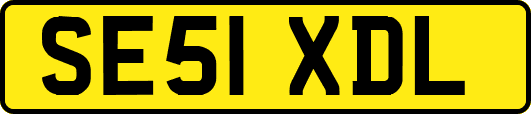 SE51 XDL